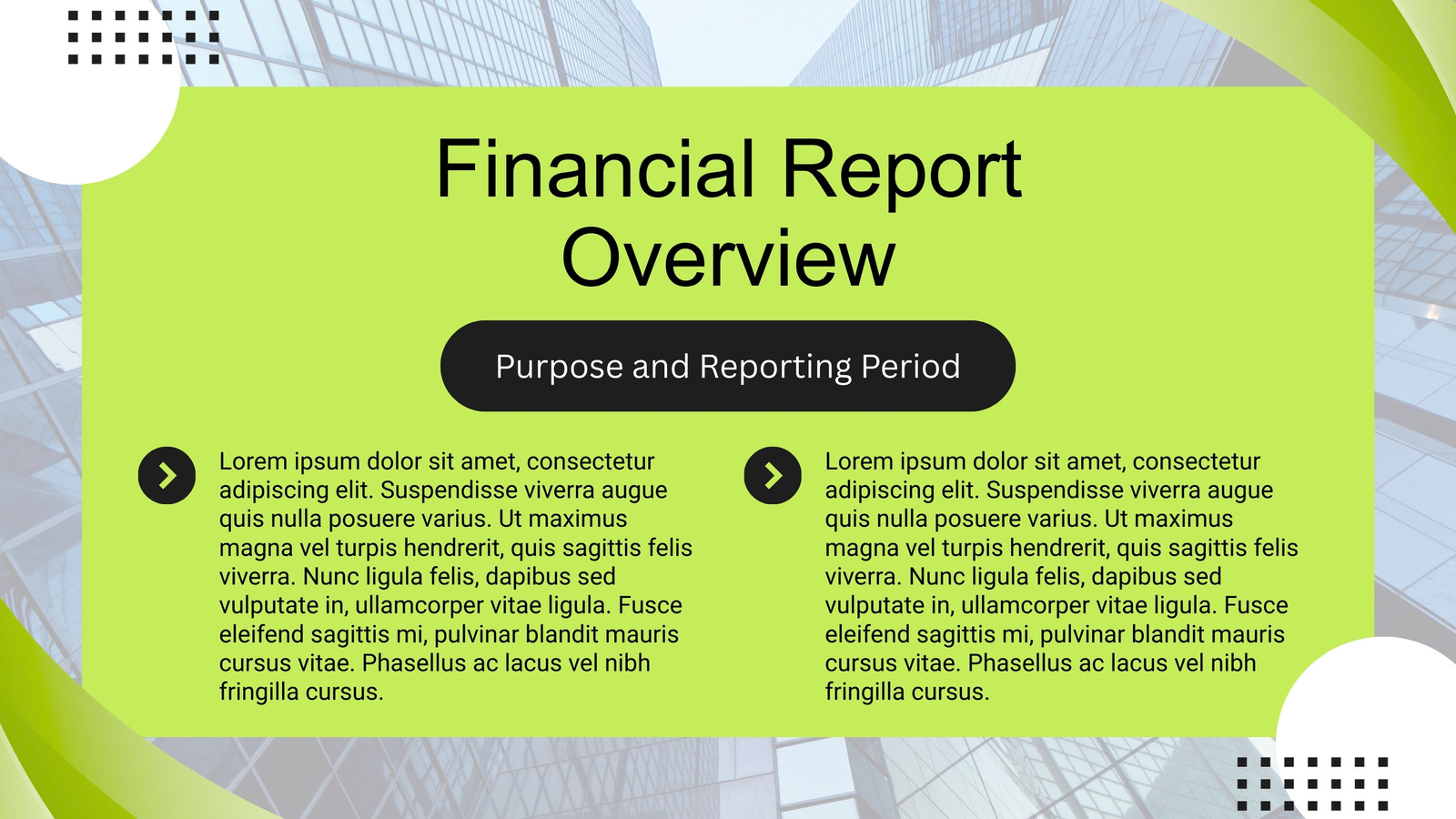 Financial Report Overview

Purpose and Reporting Period

Lorem ipsum dolor sit amet, consectetur adipiscing elit. Suspendisse viverra augue quis nulla posuere varius. Ut maximus magna vel turpis hendrerit, quis sagittis felis viverra. Nunc ligula felis, dapibus sed vulputate in, ullamcorper vitae ligula. Fusce eleifend sagittis mi, pulvinar blandit mauris cursus vitae. Phasellus ac lacus vel nibh fringilla cursus.

Lorem ipsum dolor sit amet, consectetur adipiscing elit. Suspendisse viverra augue quis nulla posuere varius. Ut maximus magna vel turpis hendrerit, quis sagittis felis viverra. Nunc ligula felis, dapibus sed vulputate in, ullamcorper vitae ligula. Fusce eleifend sagittis mi, pulvinar blandit mauris cursus vitae. Phasellus ac lacus vel nibh fringilla cursus.